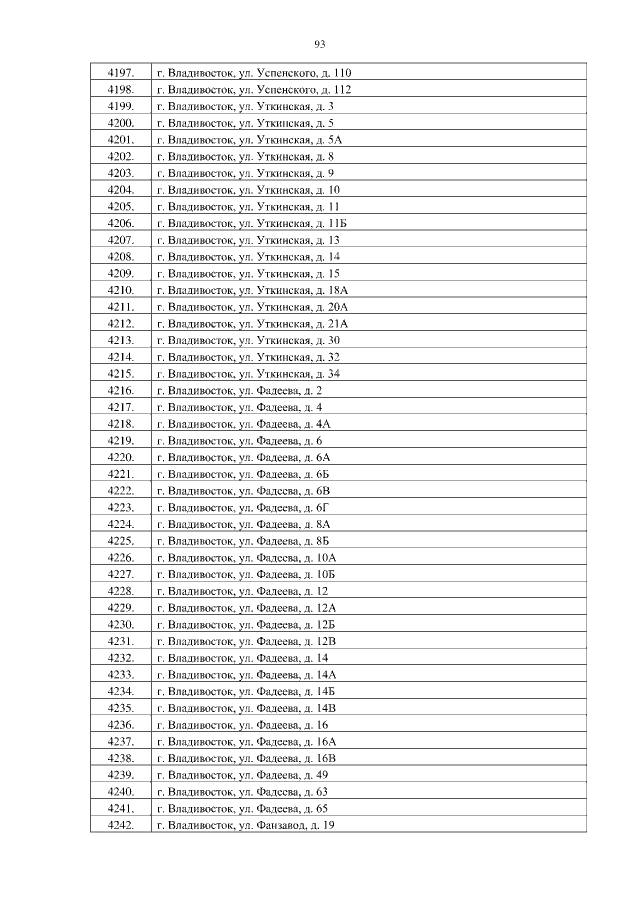 93

| | |
|---|---|
| 4197. | г. Владивосток, ул. Успенского, д. 110 |
| 4198. | г. Владивосток, ул. Успенского, д. 112 |
| 4199. | г. Владивосток, ул. Уткинская, д. 3 |
| 4200. | г. Владивосток, ул. Уткинская, д. 5 |
| 4201. | г. Владивосток, ул. Уткинская, д. 5А |
| 4202. | г. Владивосток, ул. Уткинская, д. 8 |
| 4203. | г. Владивосток, ул. Уткинская, д. 9 |
| 4204. | г. Владивосток, ул. Уткинская, д. 10 |
| 4205. | г. Владивосток, ул. Уткинская, д. 11 |
| 4206. | г. Владивосток, ул. Уткинская, д. 11Б |
| 4207. | г. Владивосток, ул. Уткинская, д. 13 |
| 4208. | г. Владивосток, ул. Уткинская, д. 14 |
| 4209. | г. Владивосток, ул. Уткинская, д. 15 |
| 4210. | г. Владивосток, ул. Уткинская, д. 18А |
| 4211. | г. Владивосток, ул. Уткинская, д. 20А |
| 4212. | г. Владивосток, ул. Уткинская, д. 21А |
| 4213. | г. Владивосток, ул. Уткинская, д. 30 |
| 4214. | г. Владивосток, ул. Уткинская, д. 32 |
| 4215. | г. Владивосток, ул. Уткинская, д. 34 |
| 4216. | г. Владивосток, ул. Фадеева, д. 2 |
| 4217. | г. Владивосток, ул. Фадеева, д. 4 |
| 4218. | г. Владивосток, ул. Фадеева, д. 4А |
| 4219. | г. Владивосток, ул. Фадеева, д. 6 |
| 4220. | г. Владивосток, ул. Фадеева, д. 6А |
| 4221. | г. Владивосток, ул. Фадеева, д. 6Б |
| 4222. | г. Владивосток, ул. Фадеева, д. 6В |
| 4223. | г. Владивосток, ул. Фадеева, д. 6Г |
| 4224. | г. Владивосток, ул. Фадеева, д. 8А |
| 4225. | г. Владивосток, ул. Фадеева, д. 8Б |
| 4226. | г. Владивосток, ул. Фадеева, д. 10А |
| 4227. | г. Владивосток, ул. Фадеева, д. 10Б |
| 4228. | г. Владивосток, ул. Фадеева, д. 12 |
| 4229. | г. Владивосток, ул. Фадеева, д. 12А |
| 4230. | г. Владивосток, ул. Фадеева, д. 12Б |
| 4231. | г. Владивосток, ул. Фадеева, д. 12В |
| 4232. | г. Владивосток, ул. Фадеева, д. 14 |
| 4233. | г. Владивосток, ул. Фадеева, д. 14А |
| 4234. | г. Владивосток, ул. Фадеева, д. 14Б |
| 4235. | г. Владивосток, ул. Фадеева, д. 14В |
| 4236. | г. Владивосток, ул. Фадеева, д. 16 |
| 4237. | г. Владивосток, ул. Фадеева, д. 16А |
| 4238. | г. Владивосток, ул. Фадеева, д. 16В |
| 4239. | г. Владивосток, ул. Фадеева, д. 49 |
| 4240. | г. Владивосток, ул. Фадеева, д. 63 |
| 4241. | г. Владивосток, ул. Фадеева, д. 65 |
| 4242. | г. Владивосток, ул. Фанзавод, д. 19 |